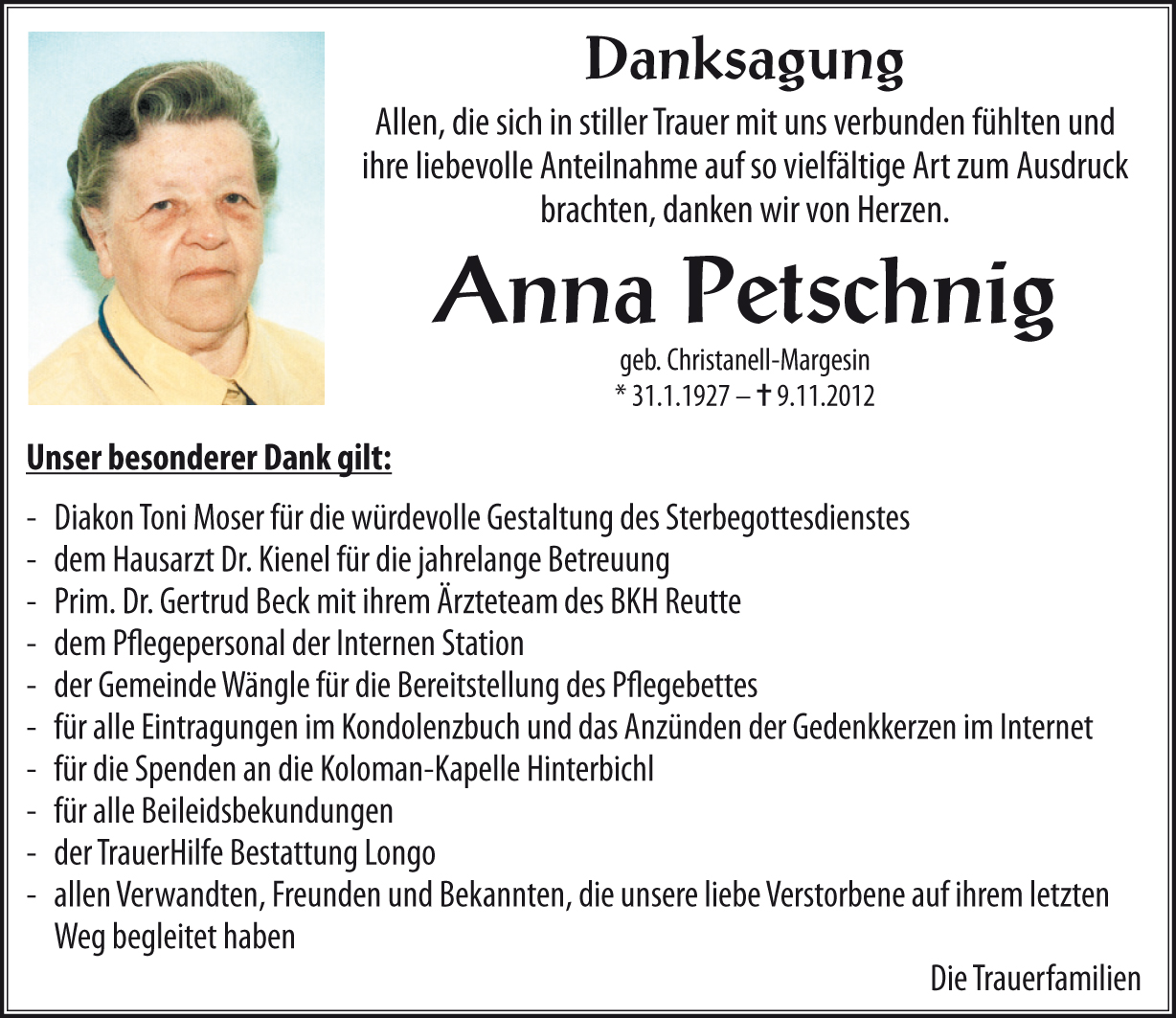 Danksagung

Allen, die sich in stiller Trauer mit uns verbunden fühlten und ihre liebevolle Anteilnahme auf so vielfältige Art zum Ausdruck brachten, danken wir von Herzen.

Anna Petschnig

geb. Christanell-Margesin
* 31.1.1927 – † 9.11.2012

Unser besonderer Dank gilt:

- Diakon Toni Moser für die würdevolle Gestaltung des Sterbegottesdienstes
- dem Hausarzt Dr. Kienel für die jahrelange Betreuung
- Prim. Dr. Gertrud Beck mit ihrem Ärzteteam des BKH Reutte
- dem Pflegepersonal der Internen Station
- der Gemeinde Wängle für die Bereitstellung des Pflegebettes
- für alle Eintragungen im Kondolenzbuch und das Anzünden der Gedenkkerzen im Internet
- für die Spenden an die Koloman-Kapelle Hinterbichl
- für alle Beileidsbekundungen
- der TrauerHilfe Bestattung Longo
- allen Verwandten, Freunden und Bekannten, die unsere liebe Verstorbene auf ihrem letzten Weg begleitet haben

Die Trauerfamilien